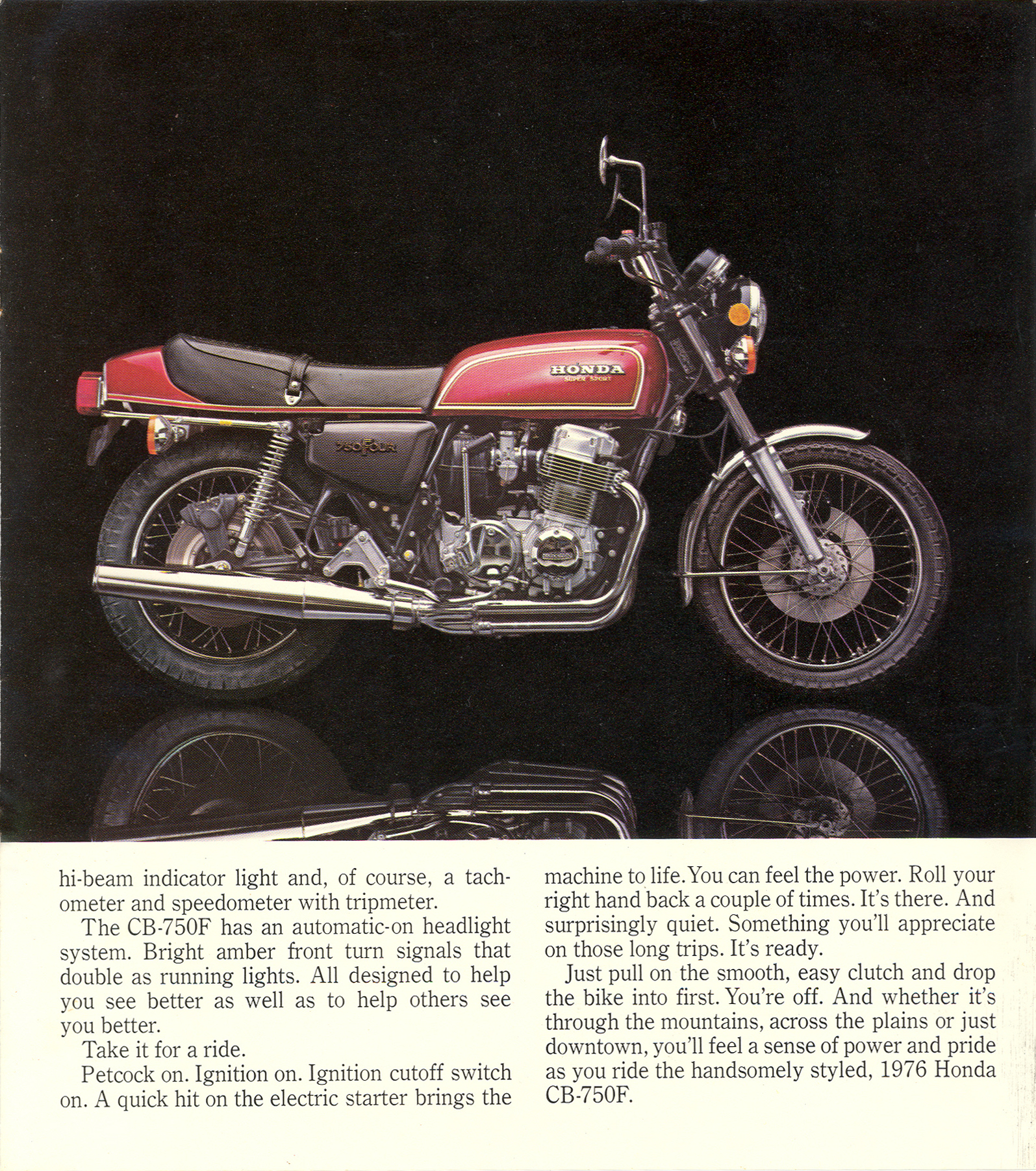 HONDA
SUPER SPORT

750FOUR

hi-beam indicator light and, of course, a tachometer and speedometer with tripmeter.

The CB-750F has an automatic-on headlight system. Bright amber front turn signals that double as running lights. All designed to help you see better as well as to help others see you better.

Take it for a ride.

Petcock on. Ignition on. Ignition cutoff switch on. A quick hit on the electric starter brings the machine to life. You can feel the power. Roll your right hand back a couple of times. It's there. And surprisingly quiet. Something you'll appreciate on those long trips. It's ready.

Just pull on the smooth, easy clutch and drop the bike into first. You're off. And whether it's through the mountains, across the plains or just downtown, you'll feel a sense of power and pride as you ride the handsomely styled, 1976 Honda CB-750F.